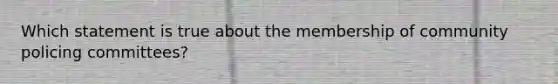 Which statement is true about the membership of community policing committees?